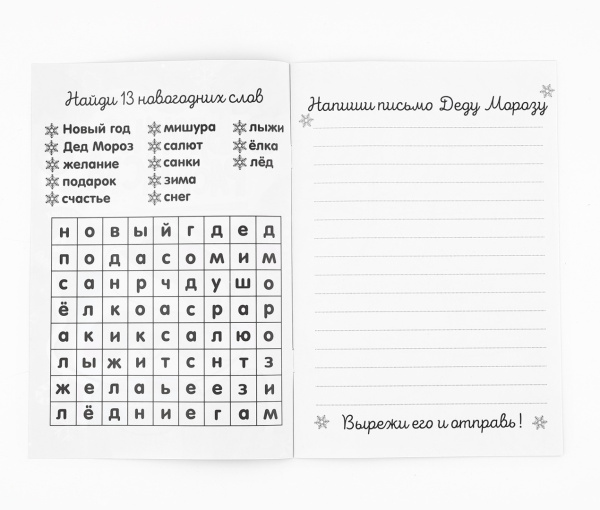 Найди 13 новогодних слов

Новый год
Дед Мороз
желание
подарок
счастье
мишура
салют
санки
зима
снег
лыжи
ёлка
лёд

| н | о | в | ы | й | г | д | е | д |
|---|---|---|---|---|---|---|---|---|
| п | о | д | а | с | о | м | и | м |
| с | а | н | р | ч | д | у | ш | о |
| ё | л | к | о | а | с | р | а | р |
| а | к | и | к | с | а | л | ю | о |
| л | ы | ж | и | т | с | н | т | з |
| ж | е | л | а | ь | е | е | з | и |
| л | ё | д | н | и | е | г | а | м |

Напиши письмо Деду Морозу

Вырежи его и отправь!